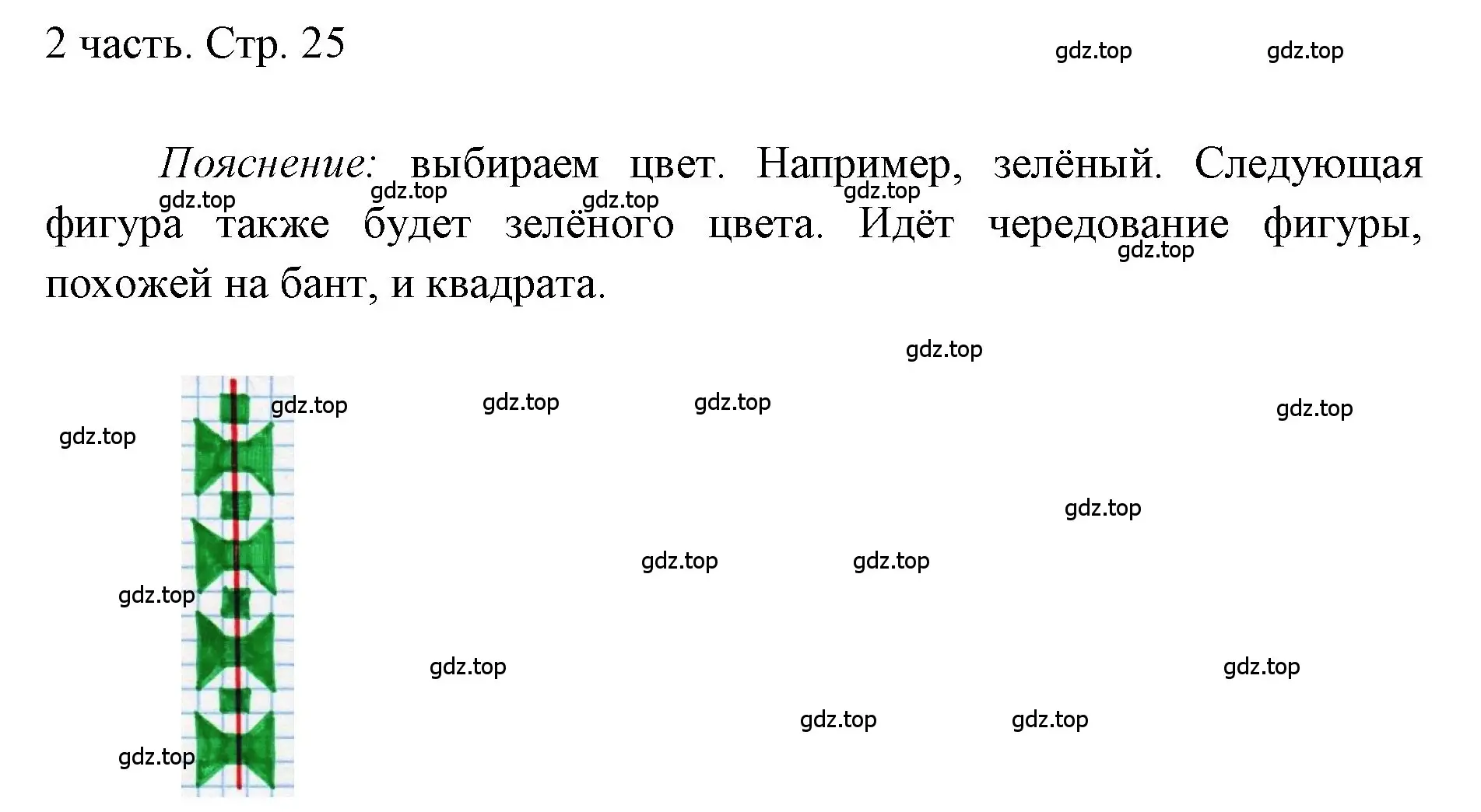 2 часть. Стр. 25

gdz.top gdz.top

Пояснение: выбираем цвет. Например, зелёный. Следующая фигура также будет зелёного цвета. Идёт чередование фигуры, похожей на бант, и квадрата.

gdz.top gdz.top gdz.top gdz.top gdz.top gdz.top gdz.top gdz.top gdz.top gdz.top gdz.top gdz.top gdz.top gdz.top gdz.top gdz.top gdz.top gdz.top gdz.top gdz.top